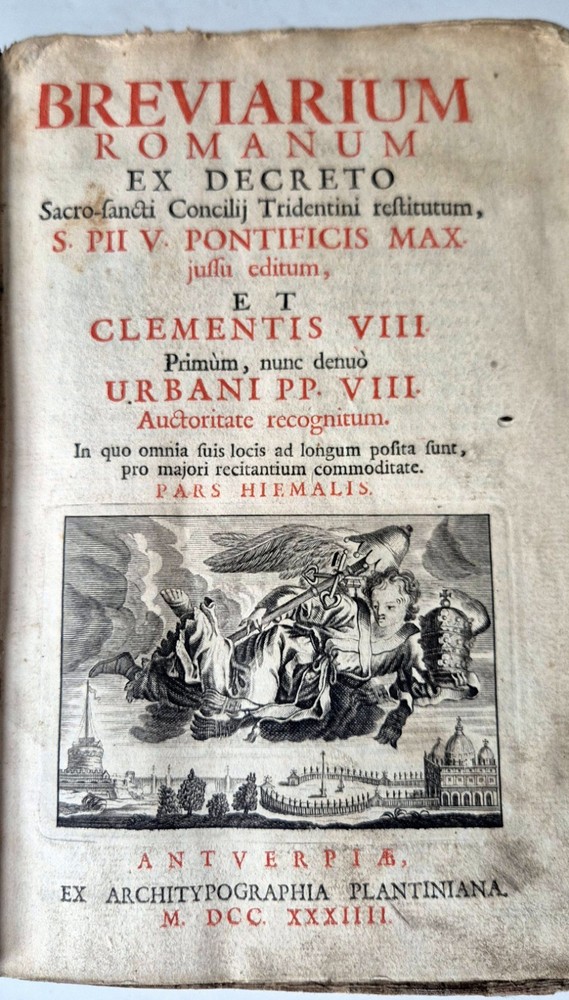 BREVIARIUM
ROMANUM
EX DECRETO
Sacro-sancti Concilij Tridentini restitutum,
S. PII V. PONTIFICIS MAX.
jussu editum,
ET
CLEMENTIS VIII.
Primùm, nunc denuò
URBANI PP. VIII.
Auctoritate recognitum.
In quo omnia suis locis ad longum posita sunt, pro majori recitantium commoditate.
PARS HIEMALIS.

ANTVERPIÆ,
EX ARCHITYPOGRAPHIA PLANTINIANA.
M. DCC. XXXIIII.